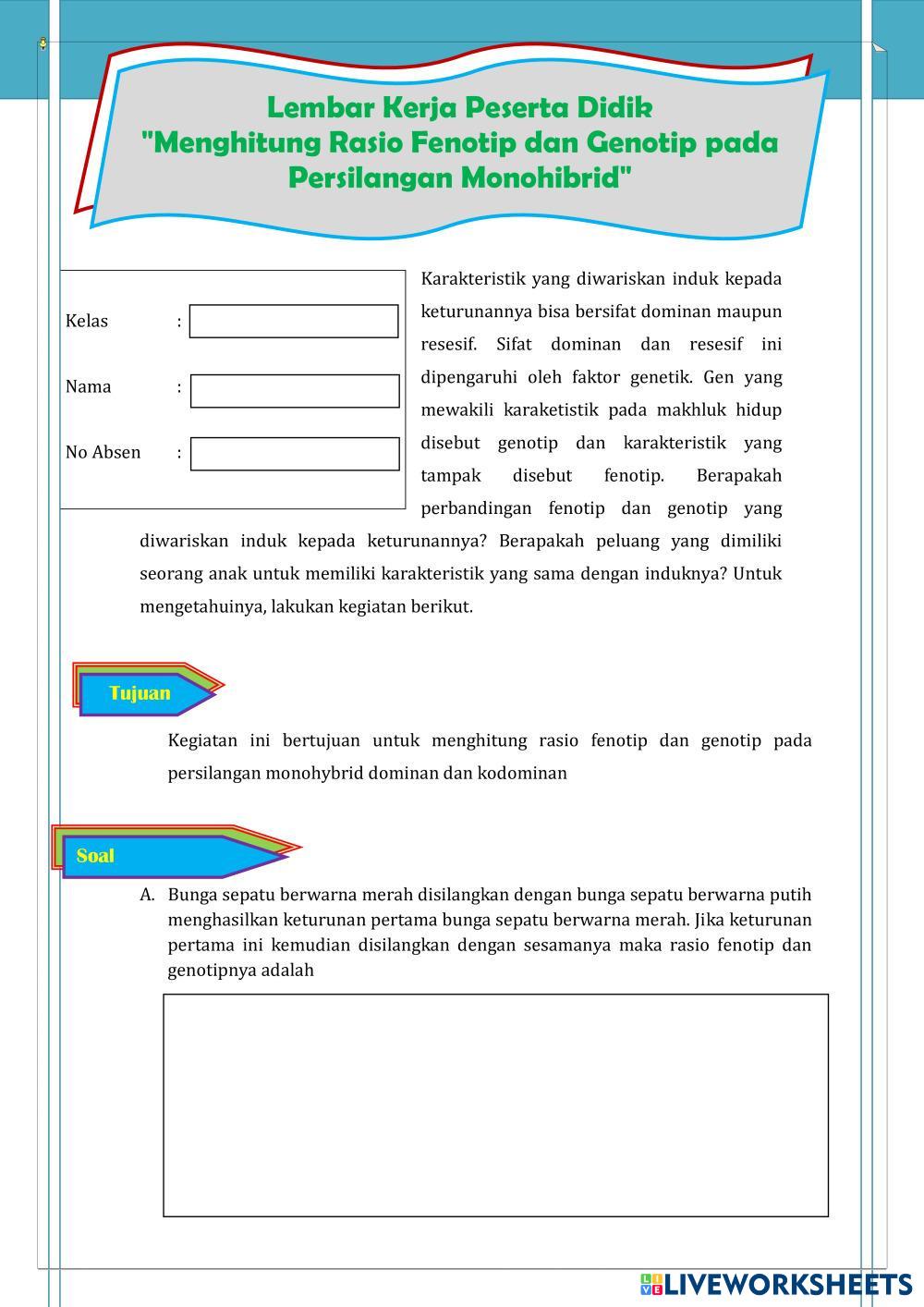 Lembar Kerja Peserta Didik
"Menghitung Rasio Fenotip dan Genotip pada Persilangan Monohibrid"

Kelas :

Nama :

No Absen :

Karakteristik yang diwariskan induk kepada keturunannya bisa bersifat dominan maupun resesif. Sifat dominan dan resesif ini dipengaruhi oleh faktor genetik. Gen yang mewakili karaketistik pada makhluk hidup disebut genotip dan karakteristik yang tampak disebut fenotip. Berapakah perbandingan fenotip dan genotip yang diwariskan induk kepada keturunannya? Berapakah peluang yang dimiliki seorang anak untuk memiliki karakteristik yang sama dengan induknya? Untuk mengetahuinya, lakukan kegiatan berikut.

Tujuan

Kegiatan ini bertujuan untuk menghitung rasio fenotip dan genotip pada persilangan monohybrid dominan dan kodominan

Soal

A. Bunga sepatu berwarna merah disilangkan dengan bunga sepatu berwarna putih menghasilkan keturunan pertama bunga sepatu berwarna merah. Jika keturunan pertama ini kemudian disilangkan dengan sesamanya maka rasio fenotip dan genotipnya adalah

LIVEWORKSHEETS